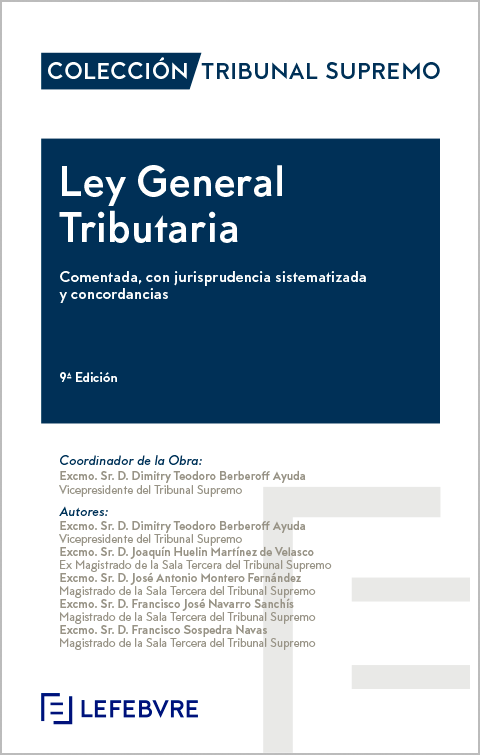 COLECCIÓN TRIBUNAL SUPREMO

Ley General Tributaria

Comentada, con jurisprudencia sistematizada y concordancias

9ª Edición

Coordinador de la Obra:
Excmo. Sr. D. Dimitry Teodoro Berberoff Ayuda
Vicepresidente del Tribunal Supremo

Autores:
Excmo. Sr. D. Dimitry Teodoro Berberoff Ayuda
Vicepresidente del Tribunal Supremo
Excmo. Sr. D. Joaquín Huelin Martínez de Velasco
Ex Magistrado de la Sala Tercera del Tribunal Supremo
Excmo. Sr. D. José Antonio Montero Fernández
Magistrado de la Sala Tercera del Tribunal Supremo
Excmo. Sr. D. Francisco José Navarro Sanchís
Magistrado de la Sala Tercera del Tribunal Supremo
Excmo. Sr. D. Francisco Sospedra Navas
Magistrado de la Sala Tercera del Tribunal Supremo

LEFEBVRE